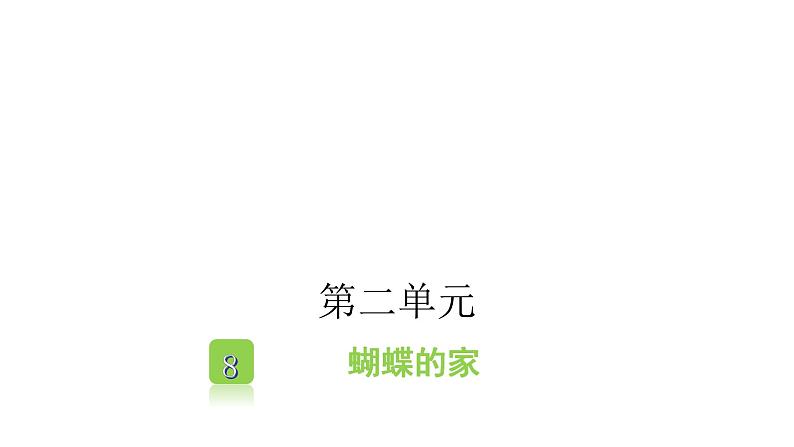 第二单元

8

蝴蝶的家